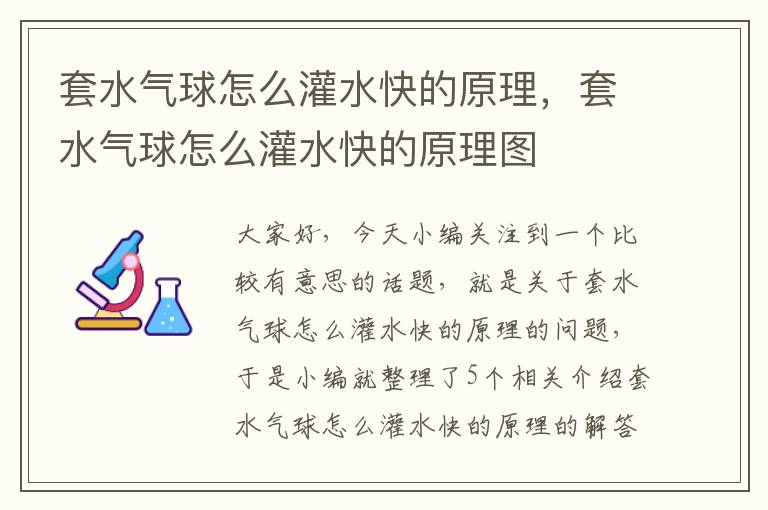 套水气球怎么灌水快的原理，套水气球怎么灌水快的原理图

大家好，今天小编关注到一个比较有意思的话题，就是关于套水气球怎么灌水快的原理的问题，于是小编就整理了5个相关介绍套水气球怎么灌水快的原理的解答